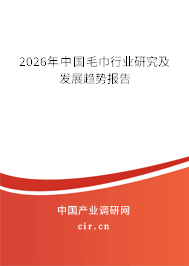 2026年中国毛巾行业研究及发展趋势报告

中国产业调研网

cir.cn